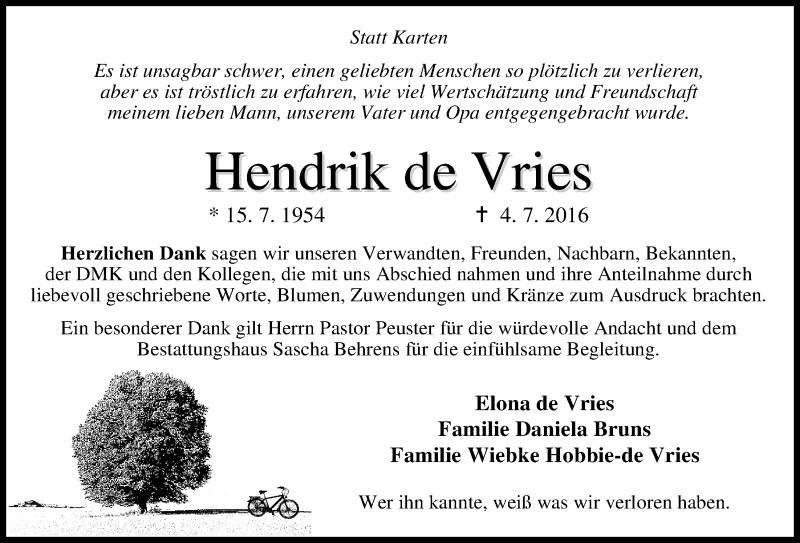 Statt Karten

Es ist unsagbar schwer, einen geliebten Menschen so plötzlich zu verlieren, aber es ist tröstlich zu erfahren, wie viel Wertschätzung und Freundschaft meinem lieben Mann, unserem Vater und Opa entgegengebracht wurde.

Hendrik de Vries

* 15. 7. 1954 † 4. 7. 2016

Herzlichen Dank sagen wir unseren Verwandten, Freunden, Nachbarn, Bekannten, der DMK und den Kollegen, die mit uns Abschied nahmen und ihre Anteilnahme durch liebevoll geschriebene Worte, Blumen, Zuwendungen und Kränze zum Ausdruck brachten.

Ein besonderer Dank gilt Herrn Pastor Peuster für die würdevolle Andacht und dem Bestattungshaus Sascha Behrens für die einfühlsame Begleitung.

Elona de Vries
Familie Daniela Bruns
Familie Wiebke Hobbie-de Vries

Wer ihn kannte, weiß was wir verloren haben.